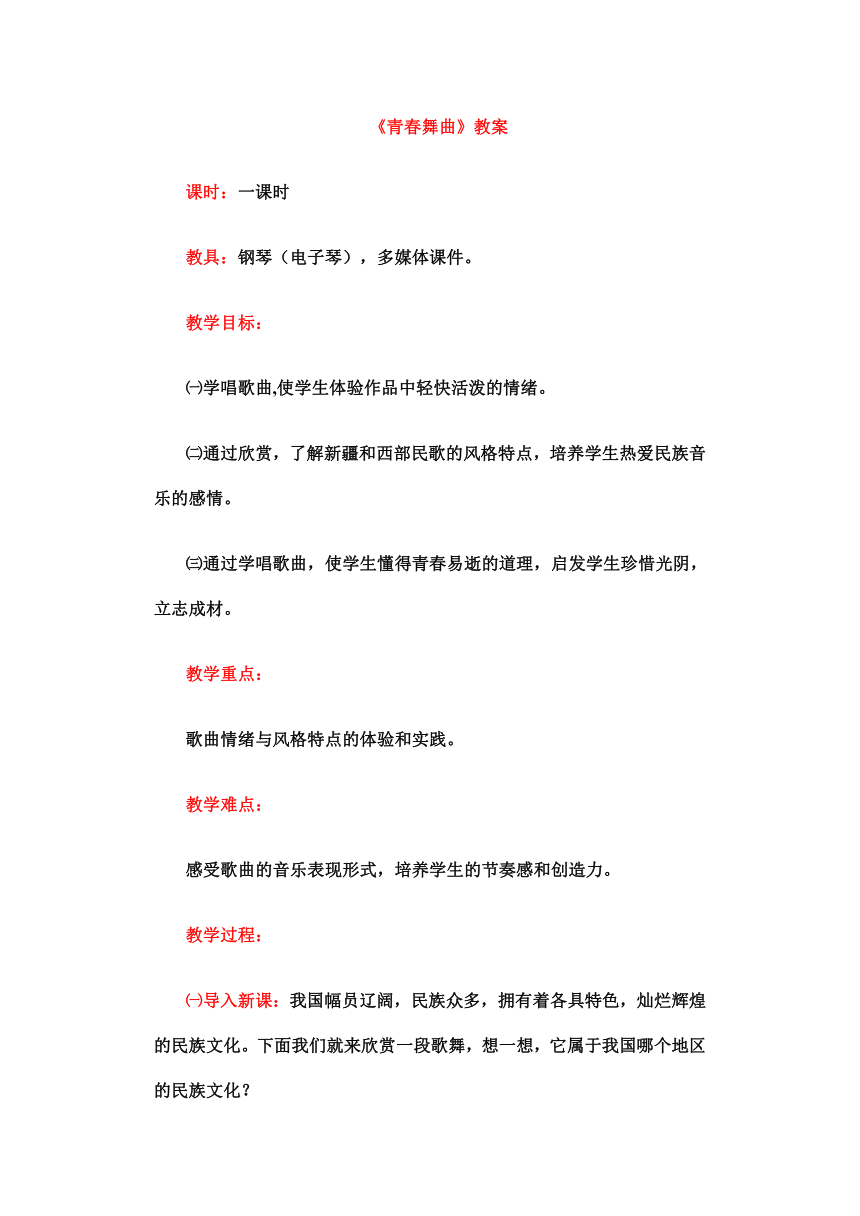 《青春舞曲》教案

课时：一课时

教具：钢琴（电子琴），多媒体课件。

教学目标：

㈠学唱歌曲,使学生体验作品中轻快活泼的情绪。

㈡通过欣赏，了解新疆和西部民歌的风格特点，培养学生热爱民族音乐的感情。

㈢通过学唱歌曲，使学生懂得青春易逝的道理，启发学生珍惜光阴，立志成材。

教学重点：

歌曲情绪与风格特点的体验和实践。

教学难点：

感受歌曲的音乐表现形式，培养学生的节奏感和创造力。

教学过程：

㈠导入新课：我国幅员辽阔，民族众多，拥有着各具特色，灿烂辉煌的民族文化。下面我们就来欣赏一段歌舞，想一想，它属于我国哪个地区的民族文化？